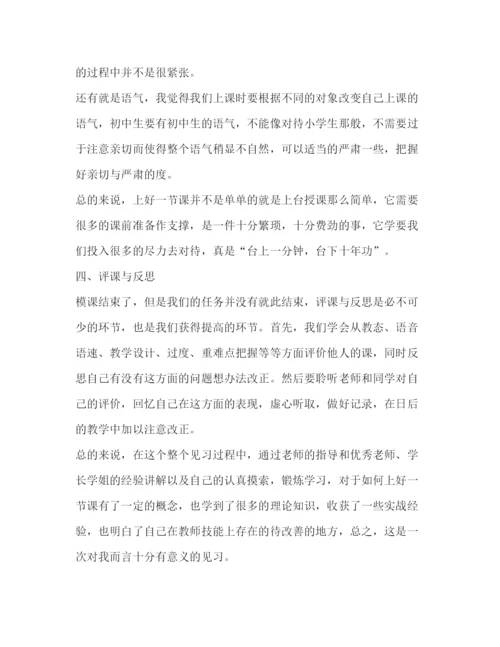 的过程中并不是很紧张。

还有就是语气，我觉得我们上课时要根据不同的对象改变自己上课的语气，初中生要有初中生的语气，不能像对待小学生那般，不需要过于注意亲切而使得整个语气稍显不自然，可以适当的严肃一些，把握好亲切与严肃的度。

总的来说，上好一节课并不是单单的就是上台授课那么简单，它需要很多的课前准备作支撑，是一件十分繁琐，十分费劲的事，它学要我们投入很多的尽力去对待，真是“台上一分钟，台下十年功”。

四、评课与反思

模课结束了，但是我们的任务并没有就此结束，评课与反思是必不可少的环节，也是我们获得提高的环节。首先，我们学会从教态、语音语速、教学设计、过度、重难点把握等等方面评价他人的课，同时反思自己有没有这方面的问题想办法改正。然后要聆听老师和同学对自己的评价，回忆自己在这方面的表现，虚心听取，做好记录，在日后的教学中加以注意改正。

总的来说，在这个整个见习过程中，通过老师的指导和优秀老师、学长学姐的经验讲解以及自己的认真摸索，锻炼学习，对于如何上好一节课有了一定的概念，也学到了很多的理论知识，收获了一些实战经验，也明白了自己在教师技能上存在的待改善的地方，总之，这是一次对我而言十分有意义的见习。